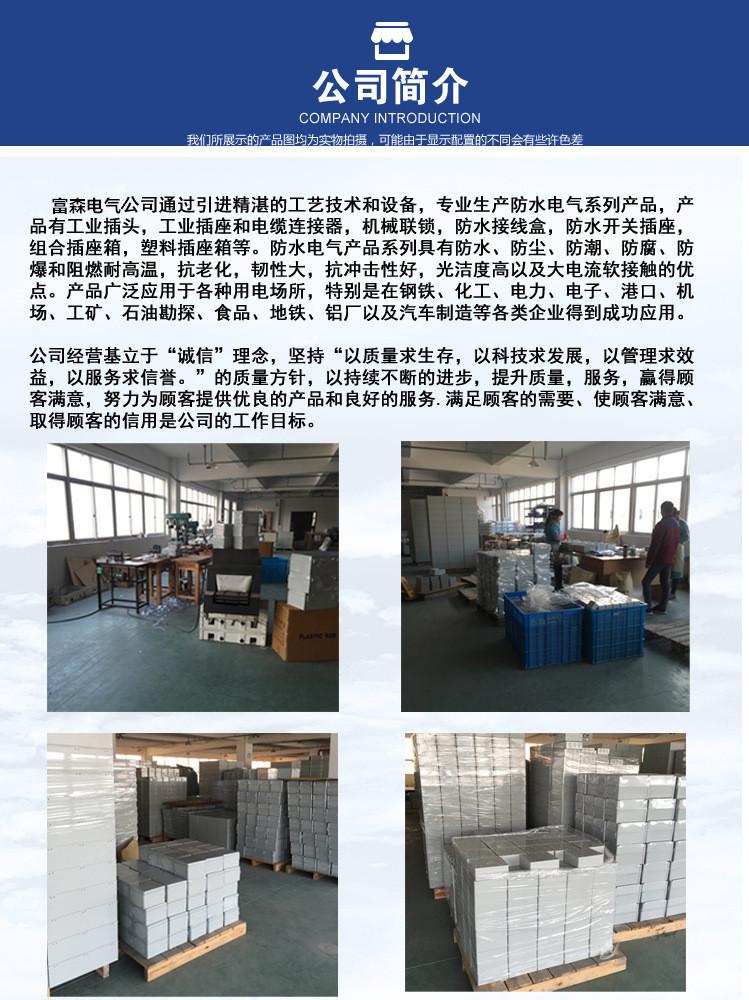 公司简介
COMPANY INTRODUCTION
我们所展示的产品图均为实物拍摄，可能由于显示配置的不同会有些许色差

富森电气公司通过引进精湛的工艺技术和设备，专业生产防水电气系列产品，产品有工业插头，工业插座和电缆连接器，机械联锁，防水接线盒，防水开关插座，组合插座箱，塑料插座箱等。防水电气产品系列具有防水、防尘、防潮、防腐、防爆和阻燃耐高温，抗老化，韧性大，抗冲击性好，光洁度高以及大电流软接触的优点。产品广泛应用于各种用电场所，特别是在钢铁、化工、电力、电子、港口、机场、工矿、石油勘探、食品、地铁、铝厂以及汽车制造等各类企业得到成功应用。

公司经营基立于“诚信”理念，坚持“以质量求生存，以科技求发展，以管理求效益，以服务求信誉。”的质量方针，以持续不断的进步，提升质量，服务，赢得顾客满意，努力为顾客提供优良的产品和良好的服务. 满足顾客的需要、使顾客满意、取得顾客的信用是公司的工作目标。

PLASTIC BOX